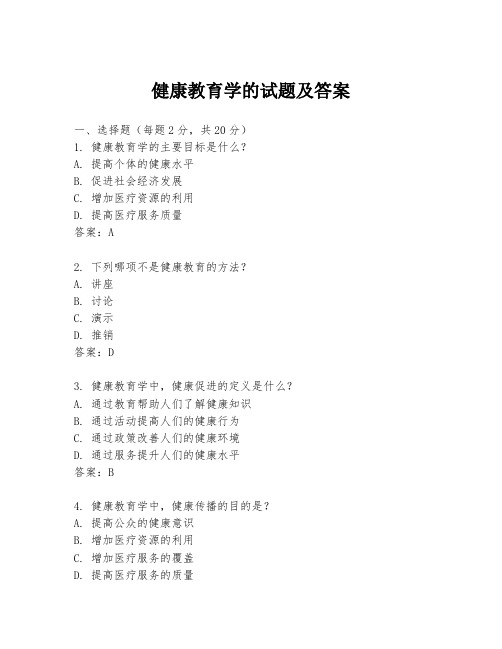 健康教育学的试题及答案

一、选择题（每题2分，共20分）
1. 健康教育学的主要目标是什么？
A. 提高个体的健康水平
B. 促进社会经济发展
C. 增加医疗资源的利用
D. 提高医疗服务质量
答案：A

2. 下列哪项不是健康教育的方法？
A. 讲座
B. 讨论
C. 演示
D. 推销
答案：D

3. 健康教育学中，健康促进的定义是什么？
A. 通过教育帮助人们了解健康知识
B. 通过活动提高人们的健康行为
C. 通过政策改善人们的健康环境
D. 通过服务提升人们的健康水平
答案：B

4. 健康教育学中，健康传播的目的是？
A. 提高公众的健康意识
B. 增加医疗资源的利用
C. 增加医疗服务的覆盖
D. 提高医疗服务的质量